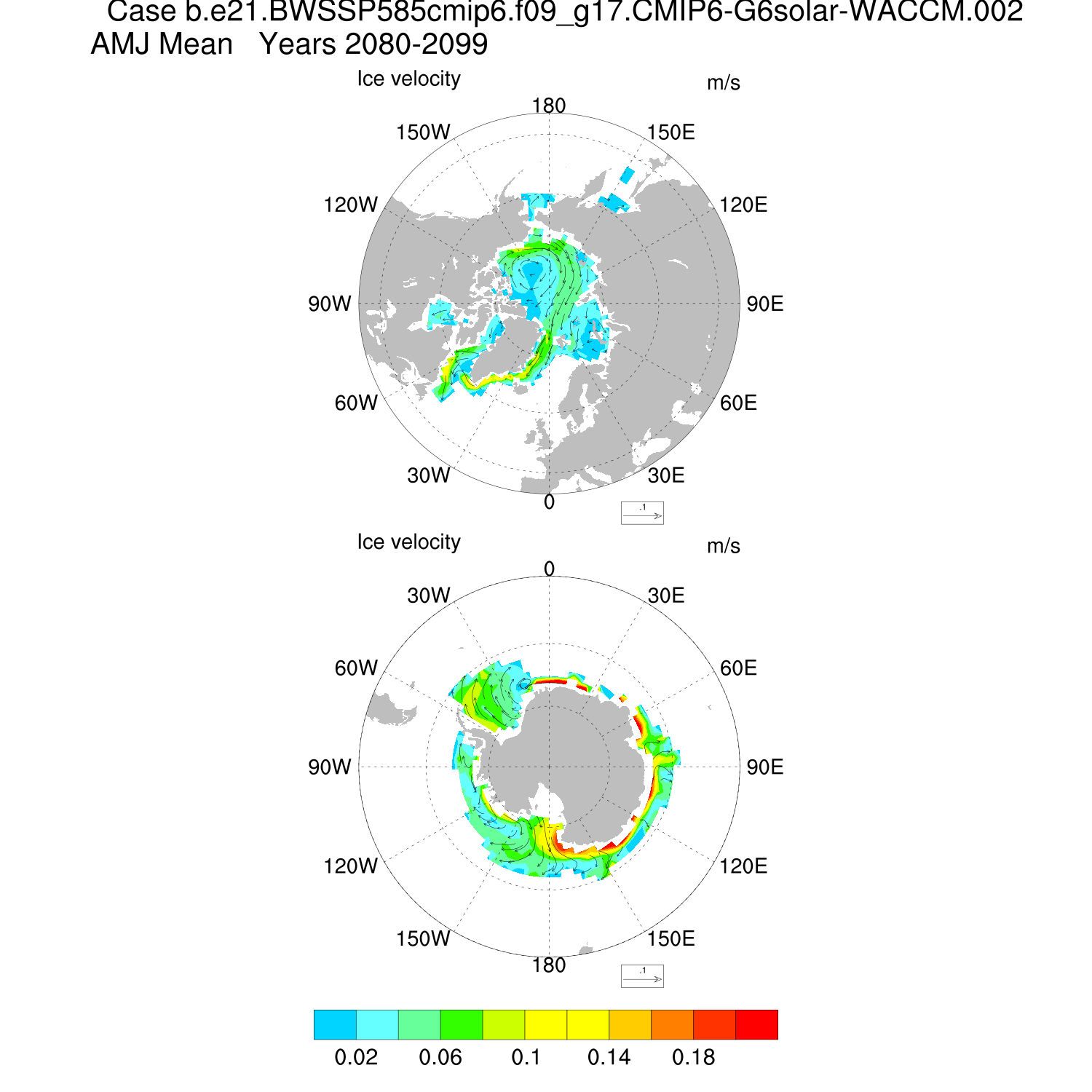 Case b.e21.BWSSP585cmip6.f09_g17.CMIP6-G6solar-WACCM.002
AMJ Mean Years 2080-2099

Ice velocity
m/s

180
150W
150E
120W
120E
90W
90E
60W
60E
30W
30E
0
.1

Ice velocity
m/s

0
30W
30E
60W
60E
90W
90E
120W
120E
150W
150E
180
.1

0.02
0.06
0.1
0.14
0.18